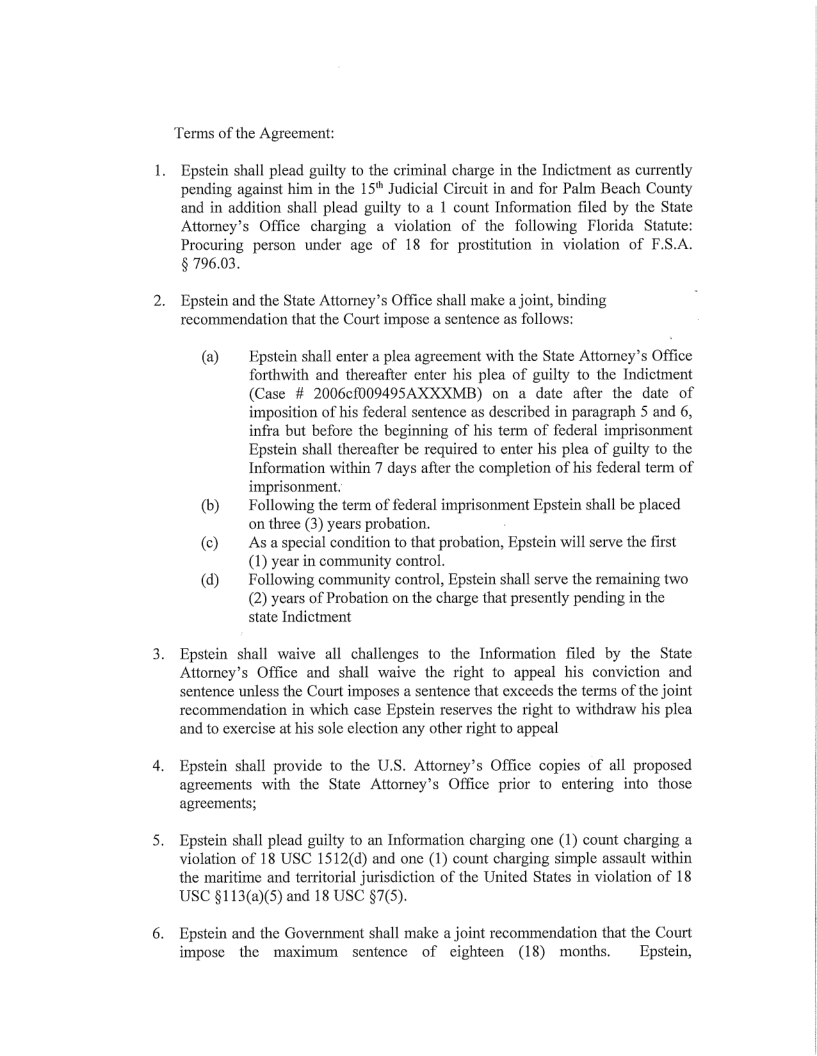 Terms of the Agreement:

1. Epstein shall plead guilty to the criminal charge in the Indictment as currently pending against him in the 15$^{th}$ Judicial Circuit in and for Palm Beach County and in addition shall plead guilty to a 1 count Information filed by the State Attorney's Office charging a violation of the following Florida Statute: Procuring person under age of 18 for prostitution in violation of F.S.A. § 796.03.

2. Epstein and the State Attorney's Office shall make a joint, binding recommendation that the Court impose a sentence as follows:

(a) Epstein shall enter a plea agreement with the State Attorney's Office forthwith and thereafter enter his plea of guilty to the Indictment (Case # 2006cf009495AXXXMB) on a date after the date of imposition of his federal sentence as described in paragraph 5 and 6, infra but before the beginning of his term of federal imprisonment Epstein shall thereafter be required to enter his plea of guilty to the Information within 7 days after the completion of his federal term of imprisonment.

(b) Following the term of federal imprisonment Epstein shall be placed on three (3) years probation.

(c) As a special condition to that probation, Epstein will serve the first (1) year in community control.

(d) Following community control, Epstein shall serve the remaining two (2) years of Probation on the charge that presently pending in the state Indictment

3. Epstein shall waive all challenges to the Information filed by the State Attorney's Office and shall waive the right to appeal his conviction and sentence unless the Court imposes a sentence that exceeds the terms of the joint recommendation in which case Epstein reserves the right to withdraw his plea and to exercise at his sole election any other right to appeal

4. Epstein shall provide to the U.S. Attorney's Office copies of all proposed agreements with the State Attorney's Office prior to entering into those agreements;

5. Epstein shall plead guilty to an Information charging one (1) count charging a violation of 18 USC 1512(d) and one (1) count charging simple assault within the maritime and territorial jurisdiction of the United States in violation of 18 USC §113(a)(5) and 18 USC §7(5).

6. Epstein and the Government shall make a joint recommendation that the Court impose the maximum sentence of eighteen (18) months. Epstein,